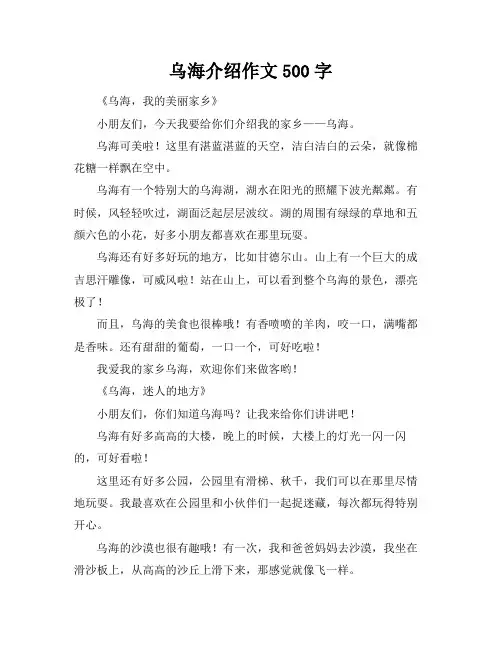 乌海介绍作文 500 字

《乌海，我的美丽家乡》

小朋友们，今天我要给你们介绍我的家乡——乌海。

乌海可美啦！这里有湛蓝湛蓝的天空，洁白洁白的云朵，就像棉花糖一样飘在空中。

乌海有一个特别大的乌海湖，湖水在阳光的照耀下波光粼粼。有时候，风轻轻吹过，湖面泛起层层波纹。湖的周围有绿绿的草地和五颜六色的小花，好多小朋友都喜欢在那里玩耍。

乌海还有好多好玩的地方，比如甘德尔山。山上有一个巨大的成吉思汗雕像，可威风啦！站在山上，可以看到整个乌海的景色，漂亮极了！

而且，乌海的美食也很棒哦！有香喷喷的羊肉，咬一口，满嘴都是香味。还有甜甜的葡萄，一口一个，可好吃啦！

我爱我的家乡乌海，欢迎你们来做客哟！

《乌海，迷人的地方》

小朋友们，你们知道乌海吗？让我来给你们讲讲吧！

乌海有好多高高的大楼，晚上的时候，大楼上的灯光一闪一闪的，可好看啦！

这里还有好多公园，公园里有滑梯、秋千，我们可以在那里尽情地玩耍。我最喜欢在公园里和小伙伴们一起捉迷藏，每次都玩得特别开心。

乌海的沙漠也很有趣哦！有一次，我和爸爸妈妈去沙漠，我坐在滑沙板上，从高高的沙丘上滑下来，那感觉就像飞一样。